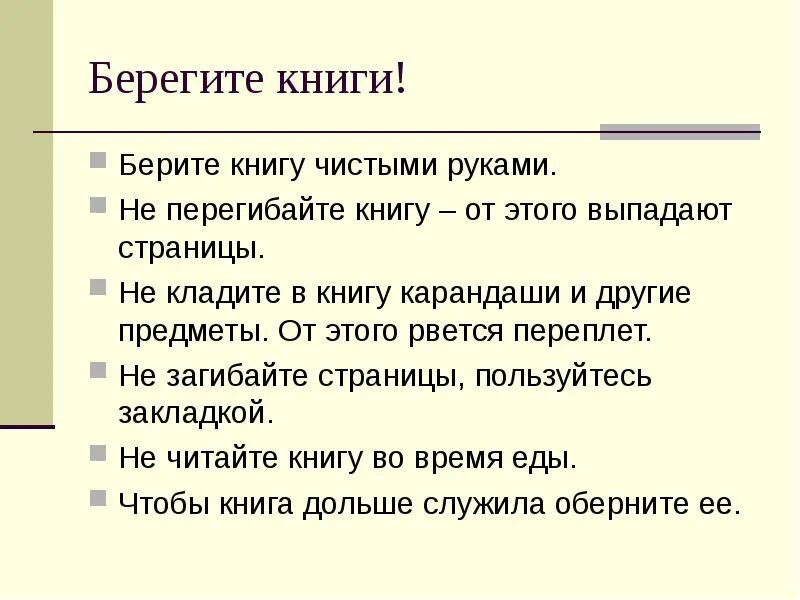 Берегите книги!

Берите книгу чистыми руками.

Не перегибайте книгу – от этого выпадают страницы.

Не кладите в книгу карандаши и другие предметы. От этого рвется переплет.

Не загибайте страницы, пользуйтесь закладкой.

Не читайте книгу во время еды.

Чтобы книга дольше служила оберните ее.